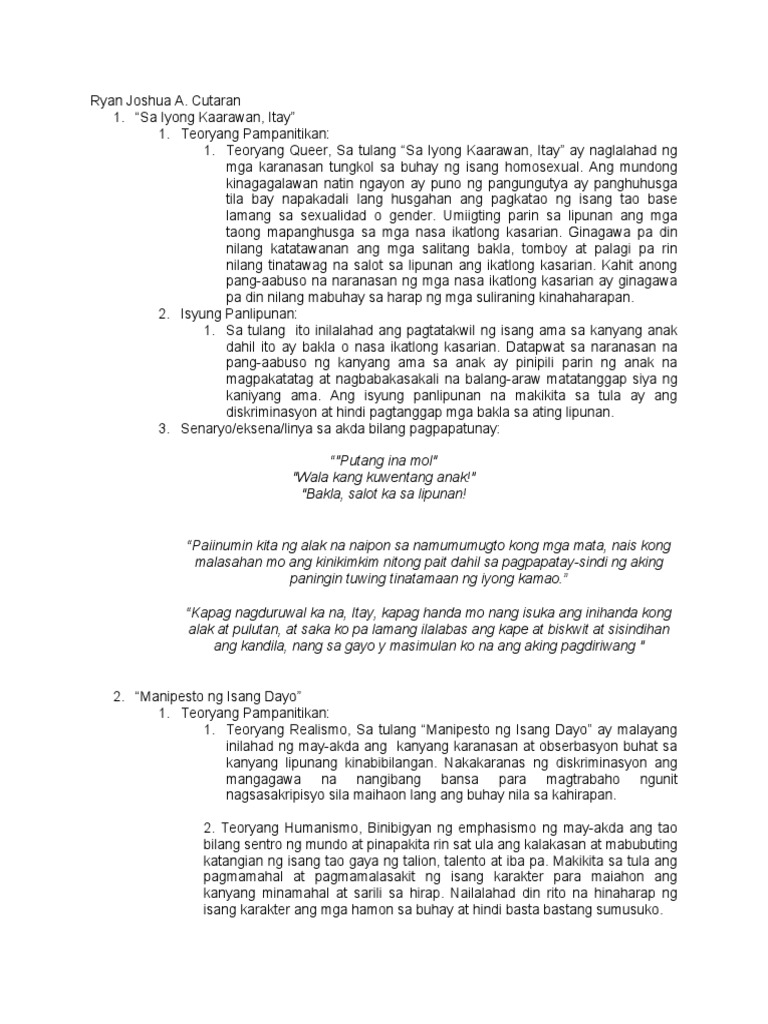 Ryan Joshua A. Cutaran

1. "Sa Iyong Kaarawan, Itay"

1. Teoryang Pampanitikan:

1. Teoryang Queer, Sa tulang "Sa Iyong Kaarawan, Itay" ay naglalahad ng mga karanasan tungkol sa buhay ng isang homosexual. Ang mundong kinagagalawan natin ngayon ay puno ng pangungutya ay panghuhusga tila bay napakadali lang husgahan ang pagkatao ng isang tao base lamang sa sexualidad o gender. Umiigting parin sa lipunan ang mga taong mapanghusga sa mga nasa ikatlong kasarian. Ginagawa pa din nilang katatawanan ang mga salitang bakla, tomboy at palagi pa rin nilang tinatawag na salot sa lipunan ang ikatlong kasarian. Kahit anong pang-aabuso na naranasan ng mga nasa ikatlong kasarian ay ginagawa pa din nilang mabuhay sa harap ng mga suliraning kinahaharapan.

2. Isyung Panlipunan:

1. Sa tulang ito inilalahad ang pagtatakwil ng isang ama sa kanyang anak dahil ito ay bakla o nasa ikatlong kasarian. Datapwat sa naranasan na pang-aabuso ng kanyang ama sa anak ay pinipili parin ng anak na magpakatatag at nagbabakasakali na balang-araw matatanggap siya ng kaniyang ama. Ang isyung panlipunan na makikita sa tula ay ang diskriminasyon at hindi pagtanggap mga bakla sa ating lipunan.

3. Senaryo/eksena/linya sa akda bilang pagpapatunay:

""Putang ina mo!"
"Wala kang kuwentang anak!"
"Bakla, salot ka sa lipunan!

"Paiinumin kita ng alak na naipon sa namumumugto kong mga mata, nais kong malasahan mo ang kinikimkim nitong pait dahil sa pagpapatay-sindi ng aking paningin tuwing tinatamaan ng iyong kamao."

"Kapag nagduruwal ka na, Itay, kapag handa mo nang isuka ang inihanda kong alak at pulutan, at saka ko pa lamang ilalabas ang kape at biskwit at sisindihan ang kandila, nang sa gayo y masimulan ko na ang aking pagdiriwang "

2. "Manipesto ng Isang Dayo"

1. Teoryang Pampanitikan:

1. Teoryang Realismo, Sa tulang "Manipesto ng Isang Dayo" ay malayang inilahad ng may-akda ang kanyang karanasan at obserbasyon buhat sa kanyang lipunang kinabibilangan. Nakakaranas ng diskriminasyon ang mangagawa na nangibang bansa para magtrabaho ngunit nagsasakripisyo sila maihaon lang ang buhay nila sa kahirapan.

2. Teoryang Humanismo, Binibigyan ng emphasismo ng may-akda ang tao bilang sentro ng mundo at pinapakita rin sat ula ang kalakasan at mabubuting katangian ng isang tao gaya ng talion, talento at iba pa. Makikita sa tula ang pagmamahal at pagmamalasakit ng isang karakter para maiahon ang kanyang minamahal at sarili sa hirap. Nailalahad din rito na hinaharap ng isang karakter ang mga hamon sa buhay at hindi basta bastang sumusuko.